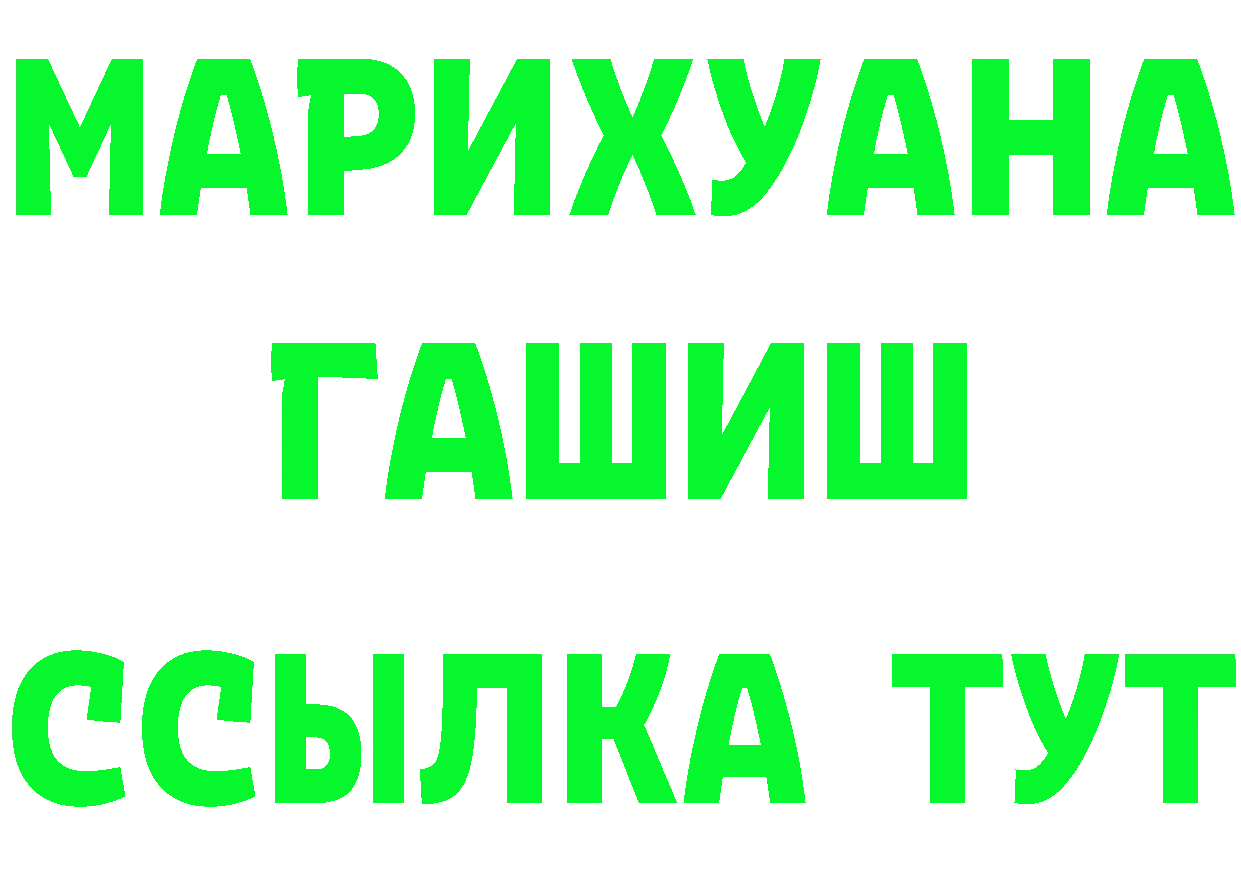 МАРИХУАНА
ГАШИШ
ССЫЛКА ТУТ